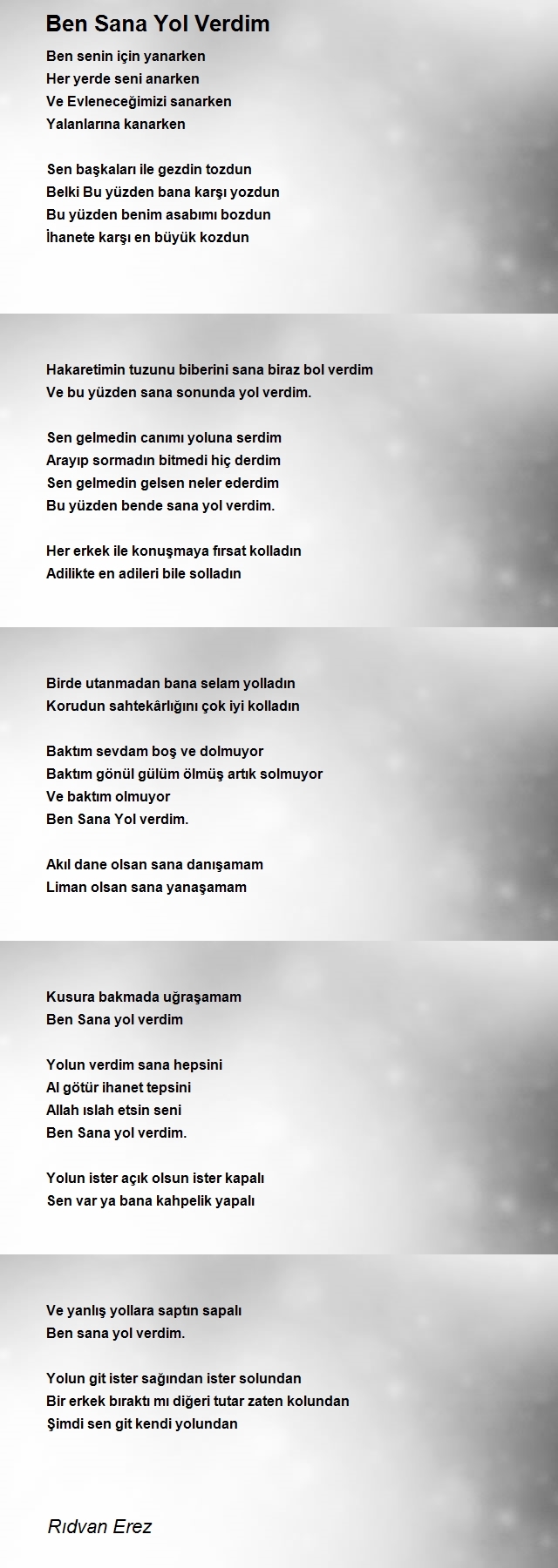 Ben Sana Yol Verdim

Ben senin için yanarken
Her yerde seni anarken
Ve Evleneceğimizi sanarken
Yalanlarına kanarken

Sen başkaları ile gezdin tozdun
Belki Bu yüzden bana karşı yozdun
Bu yüzden benim asabımı bozdun
İhanete karşı en büyük kozdun

Hakaretimin tuzunu biberini sana biraz bol verdim
Ve bu yüzden sana sonunda yol verdim.

Sen gelmedin canımı yoluna serdim
Arayıp sormadın bitmedi hiç derdim
Sen gelmedin gelsen neler ederdim
Bu yüzden bende sana yol verdim.

Her erkek ile konuşmaya fırsat kolladın
Adilikte en adileri bile solladın

Birde utanmadan bana selam yolladın
Korudun sahtekârlığını çok iyi kolladın

Baktım sevdam boş ve dolmuyor
Baktım gönül gülüm ölmüş artık solmuyor
Ve baktım olmuyor
Ben Sana Yol verdim.

Akıl dane olsan sana danışamam
Liman olsan sana yanaşamam

Kusura bakmada uğraşamam
Ben Sana yol verdim

Yolun verdim sana hepsini
Al götür ihanet tepsini
Allah ıslah etsin seni
Ben Sana yol verdim.

Yolun ister açık olsun ister kapalı
Sen var ya bana kahpelik yapalı

Ve yanlış yollara saptın sapalı
Ben sana yol verdim.

Yolun git ister sağından ister solundan
Bir erkek bıraktı mı diğeri tutar zaten kolundan
Şimdi sen git kendi yolundan

Rıdvan Erez